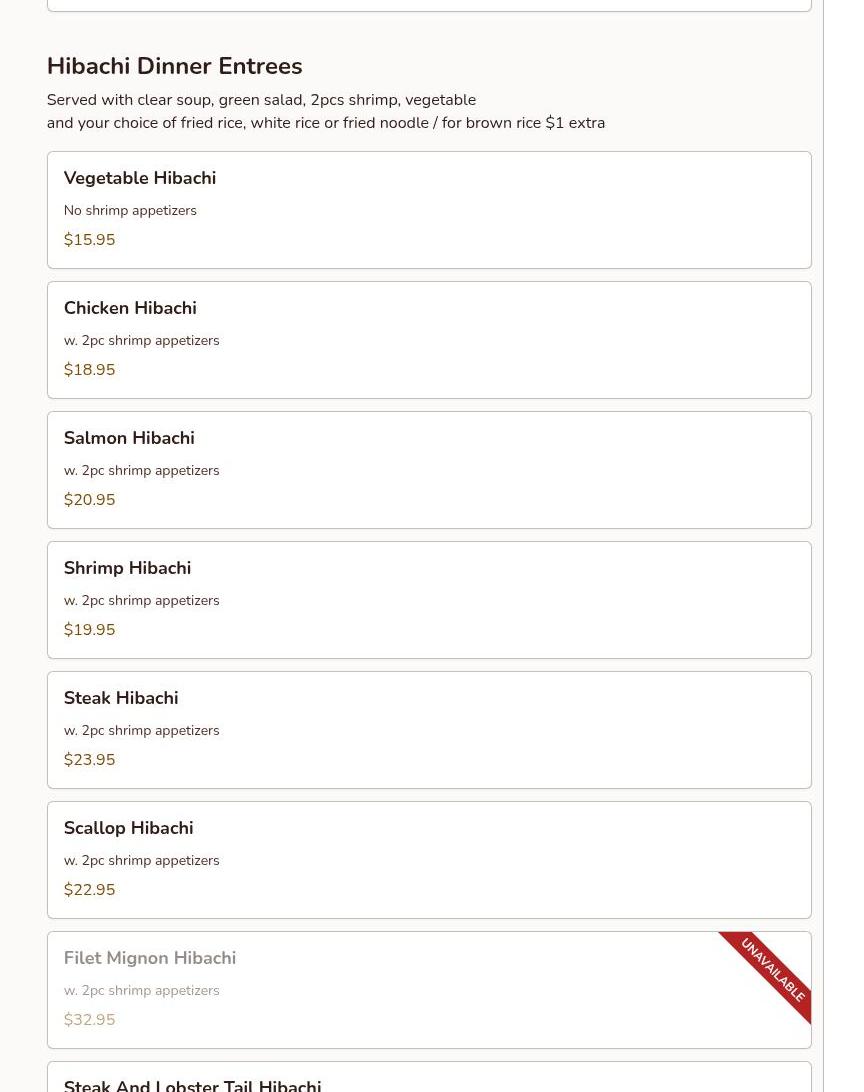 Hibachi Dinner Entrees

Served with clear soup, green salad, 2pcs shrimp, vegetable
and your choice of fried rice, white rice or fried noodle / for brown rice $1 extra

Vegetable Hibachi

No shrimp appetizers

$15.95

Chicken Hibachi

w. 2pc shrimp appetizers

$18.95

Salmon Hibachi

w. 2pc shrimp appetizers

$20.95

Shrimp Hibachi

w. 2pc shrimp appetizers

$19.95

Steak Hibachi

w. 2pc shrimp appetizers

$23.95

Scallop Hibachi

w. 2pc shrimp appetizers

$22.95

Filet Mignon Hibachi

UNAVAILABLE

w. 2pc shrimp appetizers

$32.95

Steak And Lobster Tail Hibachi